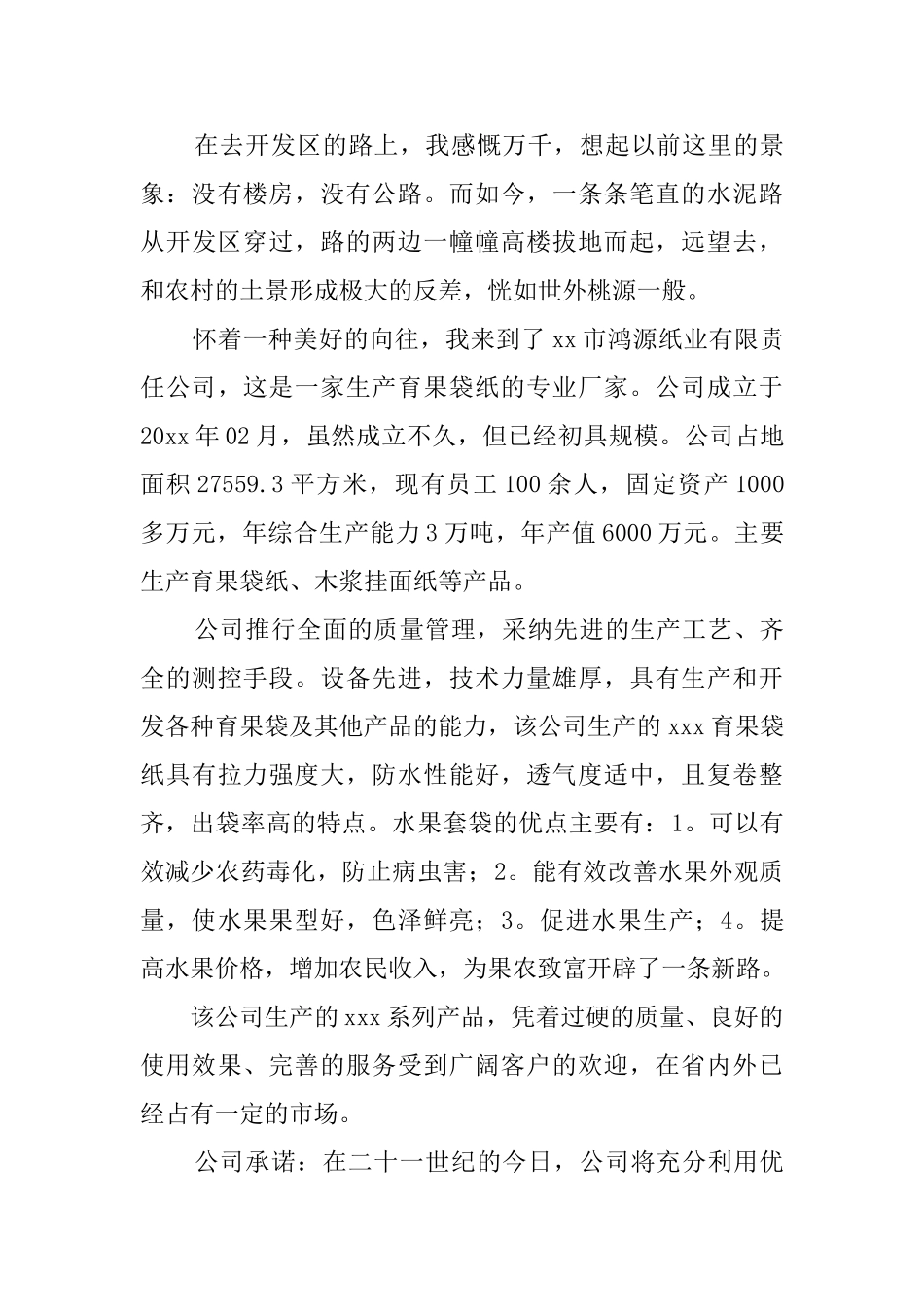 在去开发区的路上，我感慨万千，想起以前这里的景象：没有楼房，没有公路。而如今，一条条笔直的水泥路从开发区穿过，路的两边一幢幢高楼拔地而起，远望去，和农村的土景形成极大的反差，恍如世外桃源一般。

怀着一种美好的向往，我来到了 xx 市鸿源纸业有限责任公司，这是一家生产育果袋纸的专业厂家。公司成立于 20xx 年 02 月，虽然成立不久，但已经初具规模。公司占地面积 27559.3 平方米，现有员工 100 余人，固定资产 1000 多万元，年综合生产能力 3 万吨，年产值 6000 万元。主要生产育果袋纸、木浆挂面纸等产品。

公司推行全面的质量管理，采纳先进的生产工艺、齐全的测控手段。设备先进，技术力量雄厚，具有生产和开发各种育果袋及其他产品的能力，该公司生产的 xxx 育果袋纸具有拉力强度大，防水性能好，透气度适中，且复卷整齐，出袋率高的特点。水果套袋的优点主要有：1。可以有效减少农药毒化，防止病虫害；2。能有效改善水果外观质量，使水果果型好，色泽鲜亮；3。促进水果生产；4。提高水果价格，增加农民收入，为果农致富开辟了一条新路。

该公司生产的 xxx 系列产品，凭着过硬的质量、良好的使用效果、完善的服务受到广阔客户的欢迎，在省内外已经占有一定的市场。

公司承诺：在二十一世纪的今日，公司将充分利用优